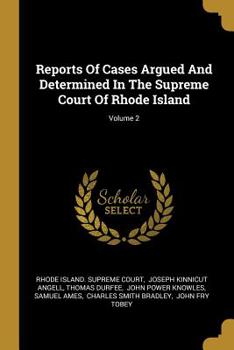 Reports Of Cases Argued And Determined In The Supreme Court Of Rhode Island

Volume 2

Scholar SELECT

RHODE ISLAND. SUPREME COURT, JOSEPH KINNICUT ANGELL, THOMAS DURFEE, JOHN POWER KNOWLES, SAMUEL AMES, CHARLES SMITH BRADLEY, JOHN FRY TOBEY